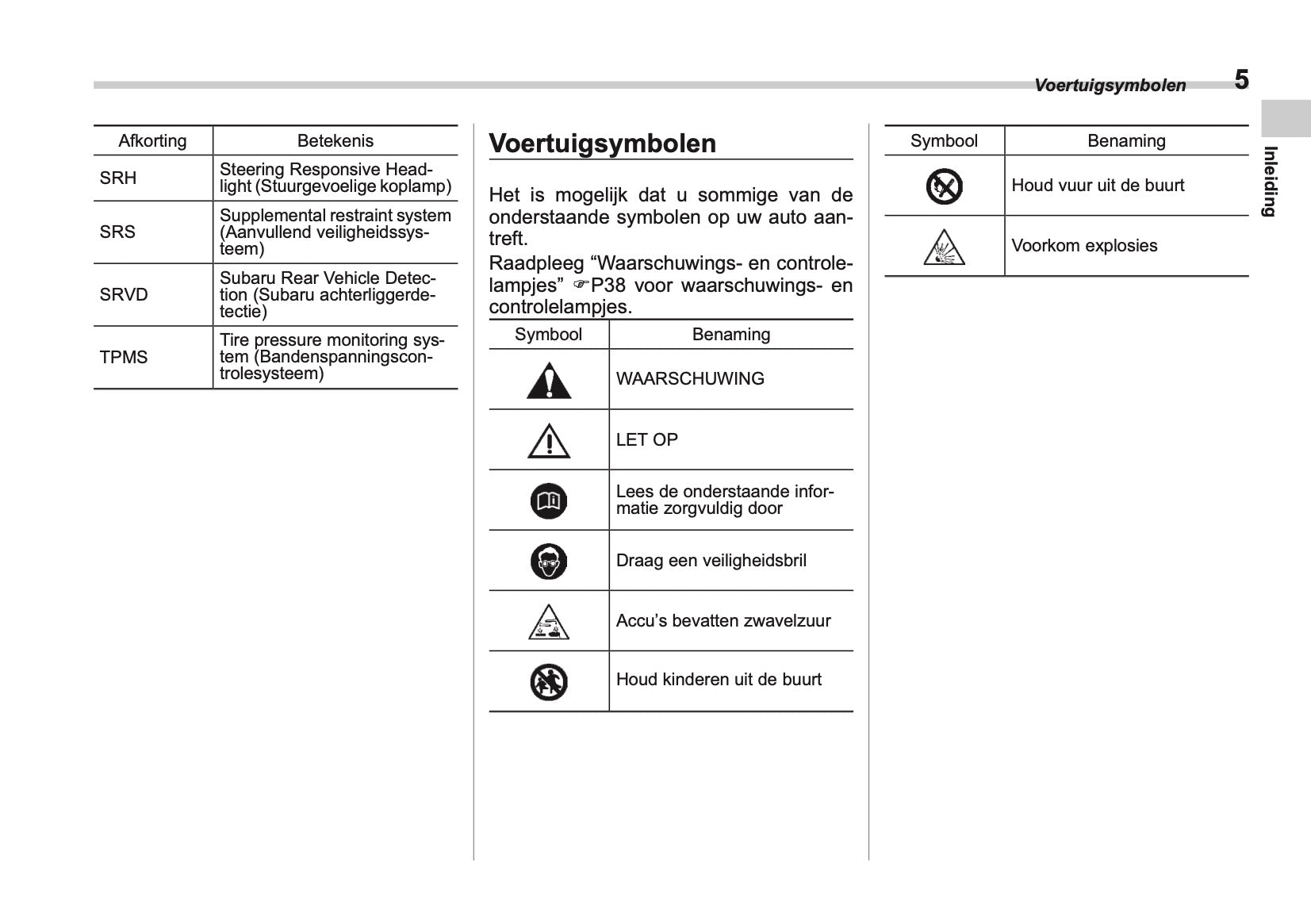 Voertuigsymbolen 5

Inleiding

| Afkorting | Betekenis |
|---|---|
| SRH | Steering Responsive Headlight (Stuurgevoelige koplamp) |
| SRS | Supplemental restraint system (Aanvullend veiligheidssysteem) |
| SRVD | Subaru Rear Vehicle Detection (Subaru achterliggerdetectie) |
| TPMS | Tire pressure monitoring system (Bandenspanningscontrolesysteem) |

Voertuigsymbolen

Het is mogelijk dat u sommige van de onderstaande symbolen op uw auto aantreft.
Raadpleeg “Waarschuwings- en controlelampjes” ☞P38 voor waarschuwings- en controlelampjes.

| Symbool | Benaming |
|---|---|
|  | WAARSCHUWING |
|  | LET OP |
|  | Lees de onderstaande informatie zorgvuldig door |
|  | Draag een veiligheidsbril |
|  | Accu’s bevatten zwavelzuur |
|  | Houd kinderen uit de buurt |

| Symbool | Benaming |
|---|---|
|  | Houd vuur uit de buurt |
|  | Voorkom explosies |